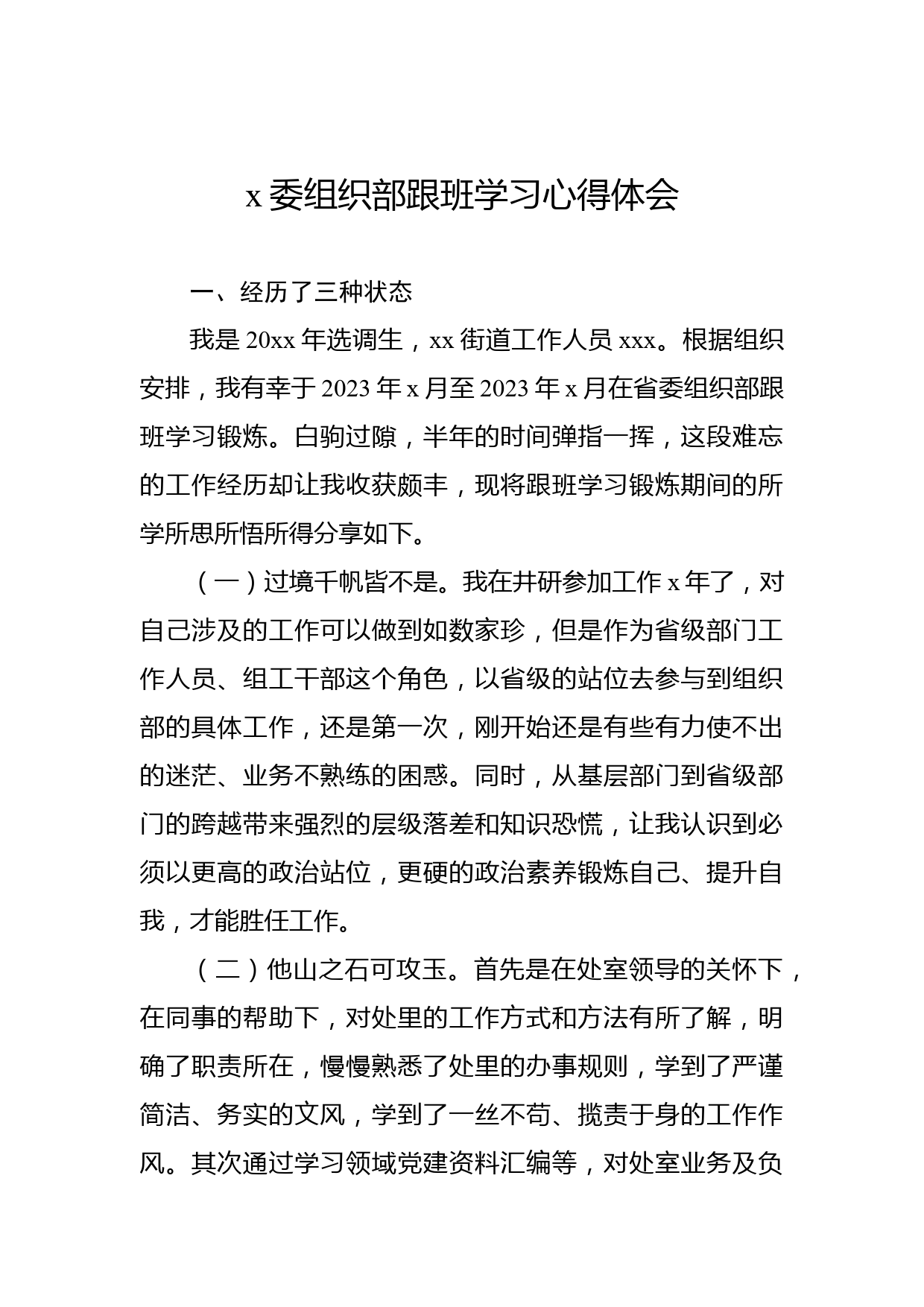 x 委组织部跟班学习心得体会

一、经历了三种状态

我是 20xx 年选调生，xx 街道工作人员 xxx。根据组织安排，我有幸于 2023 年 x 月至 2023 年 x 月在省委组织部跟班学习锻炼。白驹过隙，半年的时间弹指一挥，这段难忘的工作经历却让我收获颇丰，现将跟班学习锻炼期间的所学所思所悟所得分享如下。

（一）过境千帆皆不是。我在井研参加工作 x 年了，对自己涉及的工作可以做到如数家珍，但是作为省级部门工作人员、组工干部这个角色，以省级的站位去参与到组织部的具体工作，还是第一次，刚开始还是有些有力使不出的迷茫、业务不熟练的困惑。同时，从基层部门到省级部门的跨越带来强烈的层级落差和知识恐慌，让我认识到必须以更高的政治站位，更硬的政治素养锻炼自己、提升自我，才能胜任工作。

（二）他山之石可攻玉。首先是在处室领导的关怀下，在同事的帮助下，对处里的工作方式和方法有所了解，明确了职责所在，慢慢熟悉了处里的办事规则，学到了严谨简洁、务实的文风，学到了一丝不苟、揽责于身的工作作风。其次通过学习领域党建资料汇编等，对处室业务及负